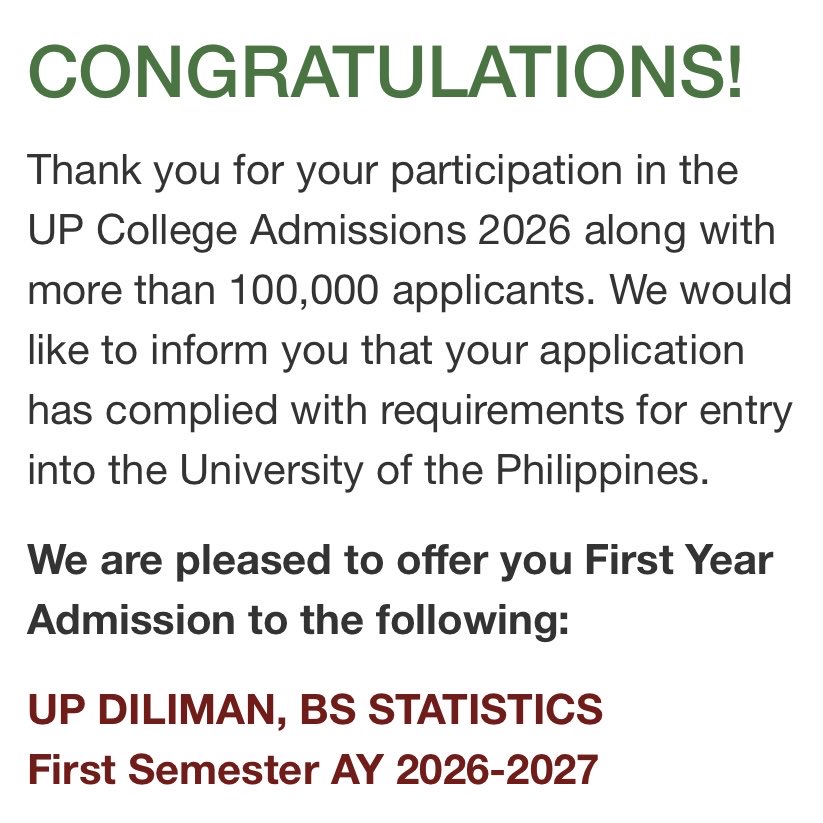 CONGRATULATIONS!

Thank you for your participation in the UP College Admissions 2026 along with more than 100,000 applicants. We would like to inform you that your application has complied with requirements for entry into the University of the Philippines.

We are pleased to offer you First Year Admission to the following:

UP DILIMAN, BS STATISTICS
First Semester AY 2026-2027